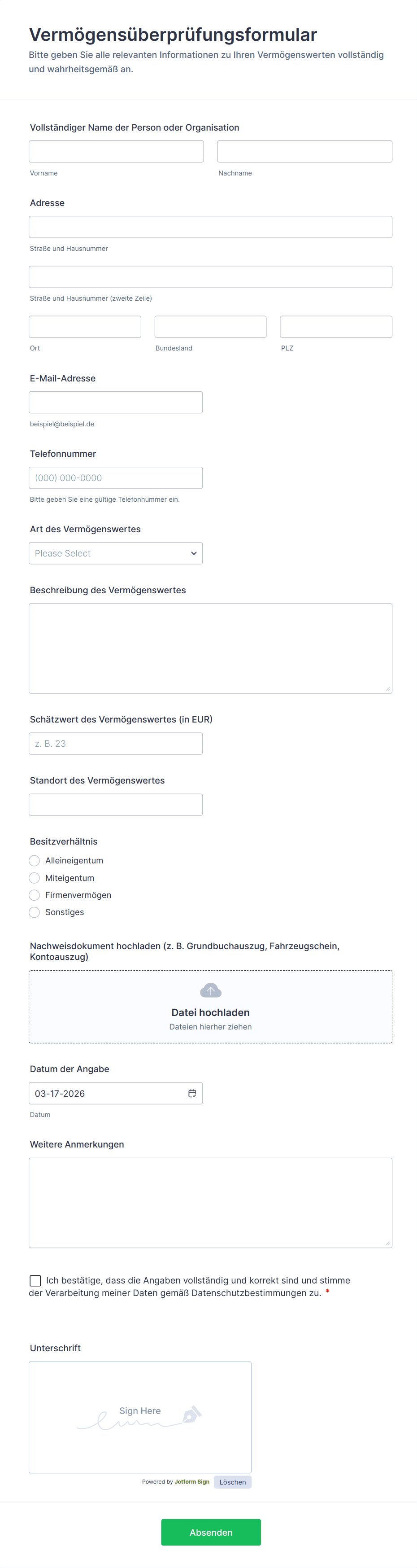 Vermögensüberprüfungsformular

Bitte geben Sie alle relevanten Informationen zu Ihren Vermögenswerten vollständig und wahrheitsgemäß an.

Vollständiger Name der Person oder Organisation

Vorname

Nachname

Adresse

Straße und Hausnummer

Straße und Hausnummer (zweite Zeile)

Ort

Bundesland

PLZ

E-Mail-Adresse

beispiel@beispiel.de

Telefonnummer

(000) 000-0000

Bitte geben Sie eine gültige Telefonnummer ein.

Art des Vermögenswertes

Please Select

Beschreibung des Vermögenswertes

Schätzwert des Vermögenswertes (in EUR)

z. B. 23

Standort des Vermögenswertes

Besitzverhältnis

Alleineigentum

Miteigentum

Firmenvermögen

Sonstiges

Nachweisdokument hochladen (z. B. Grundbuchauszug, Fahrzeugschein, Kontoauszug)

Datei hochladen

Dateien hierher ziehen

Datum der Angabe

03-17-2026

Datum

Weitere Anmerkungen

Ich bestätige, dass die Angaben vollständig und korrekt sind und stimme der Verarbeitung meiner Daten gemäß Datenschutzbestimmungen zu. *

Unterschrift

Sign Here

Powered by Jotform Sign

Löschen

Absenden